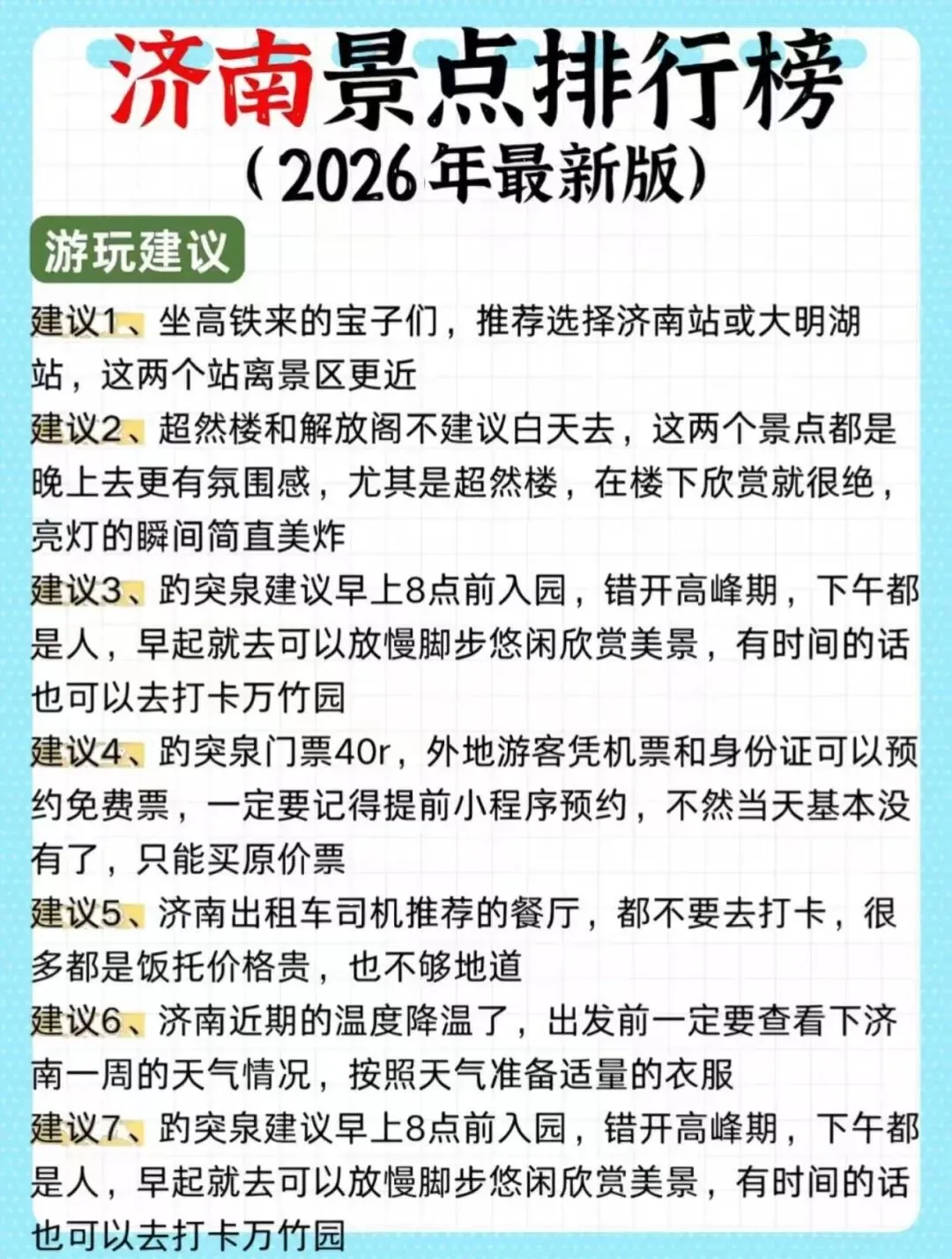 济南景点排行榜
（2026年最新版）

游玩建议

建议1、坐高铁来的宝子们，推荐选择济南站或大明湖站，这两个站离景区更近

建议2、超然楼和解放阁不建议白天去，这两个景点都是晚上去更有氛围感，尤其是超然楼，在楼下欣赏就很绝，亮灯的瞬间简直美炸

建议3、趵突泉建议早上8点前入园，错开高峰期，下午都是人，早起就去可以放慢脚步悠闲欣赏美景，有时间的话也可以去打卡万竹园

建议4、趵突泉门票40r，外地游客凭机票和身份证可以预约免费票，一定要记得提前小程序预约，不然当天基本没有了，只能买原价票

建议5、济南出租车司机推荐的餐厅，都不要去打卡，很多都是饭托价格贵，也不够地道

建议6、济南近期的温度降温了，出发前一定要查看下济南一周的天气情况，按照天气准备适量的衣服

建议7、趵突泉建议早上8点前入园，错开高峰期，下午都是人，早起就去可以放慢脚步悠闲欣赏美景，有时间的话也可以去打卡万竹园